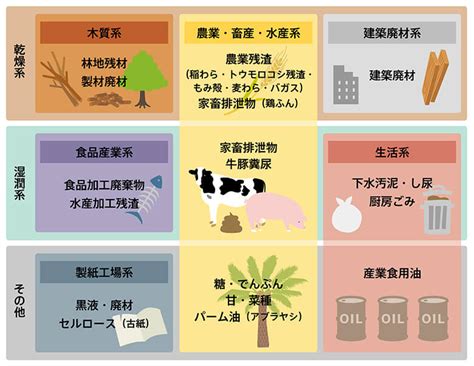 乾燥系

木質系
林地残材
製材廃材

農業・畜産・水産系
農業残渣
(稲わら・トウモロコシ残渣・もみ殻・麦わら・バガス)
家畜排泄物(鶏ふん)

建築廃材系
建築廃材

湿潤系

食品産業系
食品加工廃棄物
水産加工残渣

家畜排泄物
牛豚糞尿

生活系
下水汚泥・し尿
厨房ごみ

その他

製紙工場系
黒液・廃材
セルロース(古紙)

糖・でんぷん
甘・菜種
パーム油(アブラヤシ)

産業食用油
OIL OIL OIL